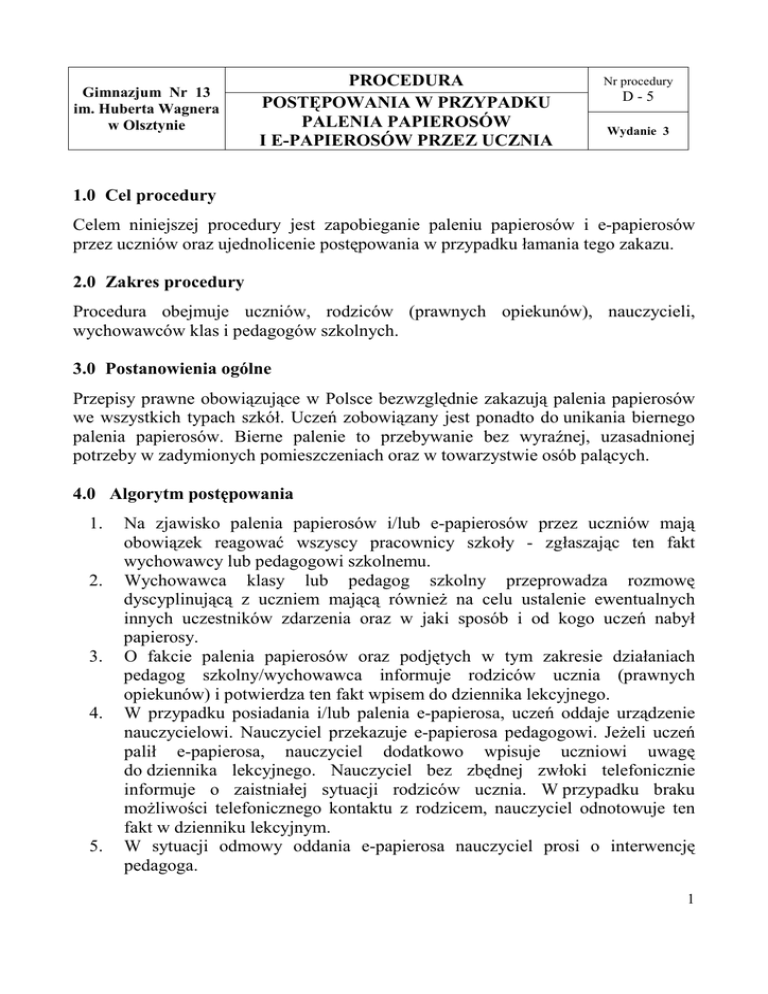 | Gimnazjum Nr 13 im. Huberta Wagnera w Olsztynie | PROCEDURA POSTĘPOWANIA W PRZYPADKU PALENIA PAPIEROSÓW I E-PAPIEROSÓW PRZEZ UCZNIA | Nr procedury D - 5 |
|---|---|---|
| | | Wydanie 3 |

1.0 Cel procedury

Celem niniejszej procedury jest zapobieganie paleniu papierosów i e-papierosów przez uczniów oraz ujednolicenie postępowania w przypadku łamania tego zakazu.

2.0 Zakres procedury

Procedura obejmuje uczniów, rodziców (prawnych opiekunów), nauczycieli, wychowawców klas i pedagogów szkolnych.

3.0 Postanowienia ogólne

Przepisy prawne obowiązujące w Polsce bezwzględnie zakazują palenia papierosów we wszystkich typach szkół. Uczeń zobowiązany jest ponadto do unikania biernego palenia papierosów. Bierne palenie to przebywanie bez wyraźnej, uzasadnionej potrzeby w zadymionych pomieszczeniach oraz w towarzystwie osób palących.

4.0 Algorytm postępowania

1. Na zjawisko palenia papierosów i/lub e-papierosów przez uczniów mają obowiązek reagować wszyscy pracownicy szkoły - zgłaszając ten fakt wychowawcy lub pedagogowi szkolnemu.
2. Wychowawca klasy lub pedagog szkolny przeprowadza rozmowę dyscyplinującą z uczniem mającą również na celu ustalenie ewentualnych innych uczestników zdarzenia oraz w jaki sposób i od kogo uczeń nabył papierosy.
3. O fakcie palenia papierosów oraz podjętych w tym zakresie działaniach pedagog szkolny/wychowawca informuje rodziców ucznia (prawnych opiekunów) i potwierdza ten fakt wpisem do dziennika lekcyjnego.
4. W przypadku posiadania i/lub palenia e-papierosa, uczeń oddaje urządzenie nauczycielowi. Nauczyciel przekazuje e-papierosa pedagogowi. Jeżeli uczeń palił e-papierosa, nauczyciel dodatkowo wpisuje uczniowi uwagę do dziennika lekcyjnego. Nauczyciel bez zbędnej zwłoki telefonicznie informuje o zaistniałej sytuacji rodziców ucznia. W przypadku braku możliwości telefonicznego kontaktu z rodzicem, nauczyciel odnotowuje ten fakt w dzienniku lekcyjnym.
5. W sytuacji odmowy oddania e-papierosa nauczyciel prosi o interwencję pedagoga.

1